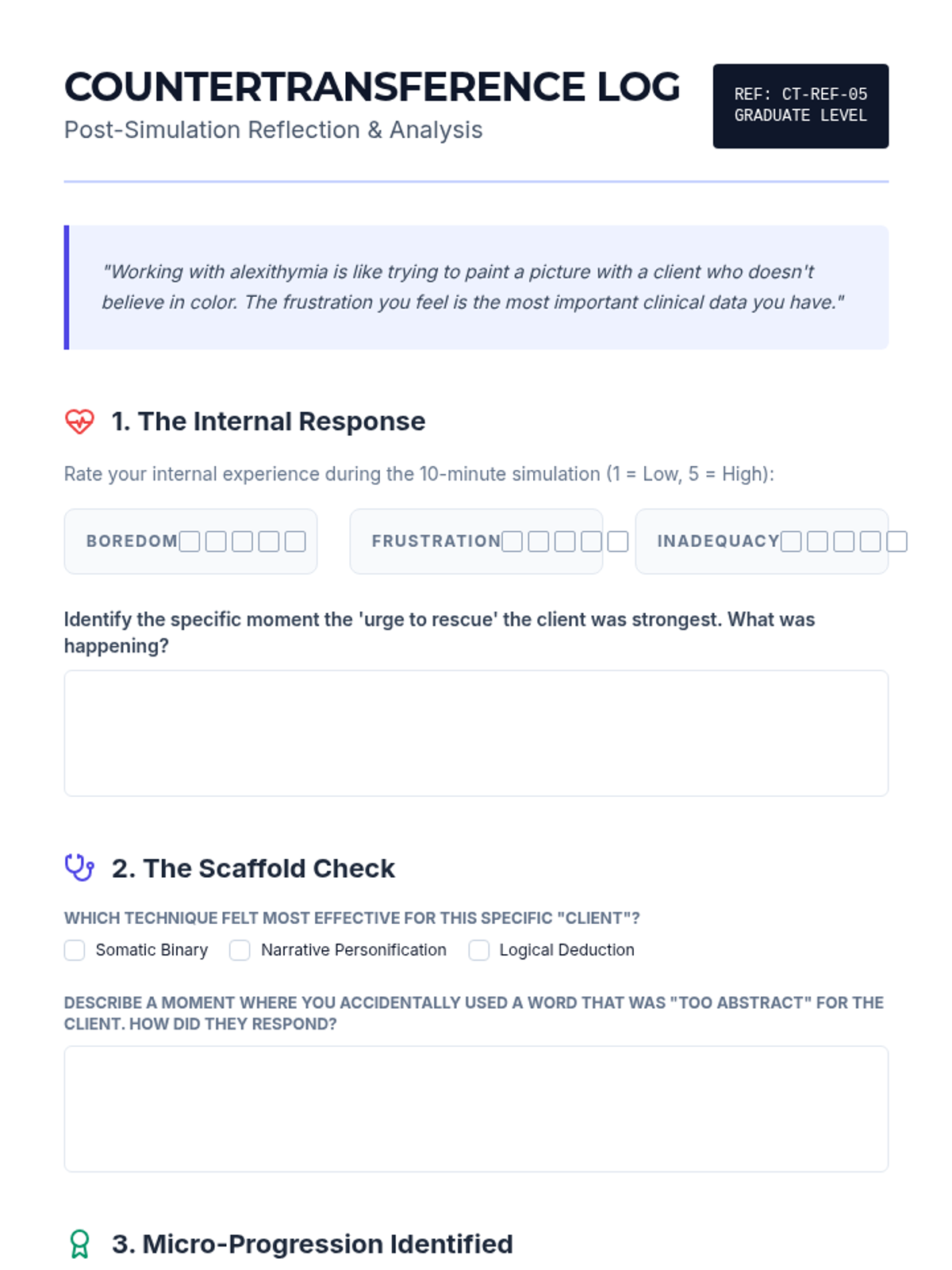 COUNTERTRANSFERENCE LOG
Post-Simulation Reflection & Analysis

REF: CT-REF-05
GRADUATE LEVEL

"Working with alexithymia is like trying to paint a picture with a client who doesn't believe in color. The frustration you feel is the most important clinical data you have."

1. The Internal Response

Rate your internal experience during the 10-minute simulation (1 = Low, 5 = High):

BOREDOM

FRUSTRATION

INADEQUACY

Identify the specific moment the 'urge to rescue' the client was strongest. What was happening?

2. The Scaffold Check

WHICH TECHNIQUE FELT MOST EFFECTIVE FOR THIS SPECIFIC "CLIENT"?

Somatic Binary
Narrative Personification
Logical Deduction

DESCRIBE A MOMENT WHERE YOU ACCIDENTALLY USED A WORD THAT WAS "TOO ABSTRACT" FOR THE CLIENT. HOW DID THEY RESPOND?

3. Micro-Progression Identified